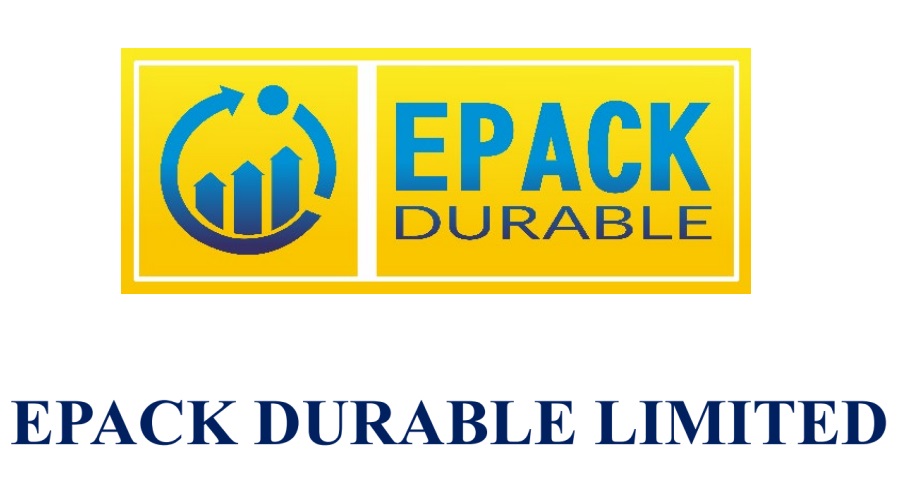 EPACK
DURABLE

EPACK DURABLE LIMITED